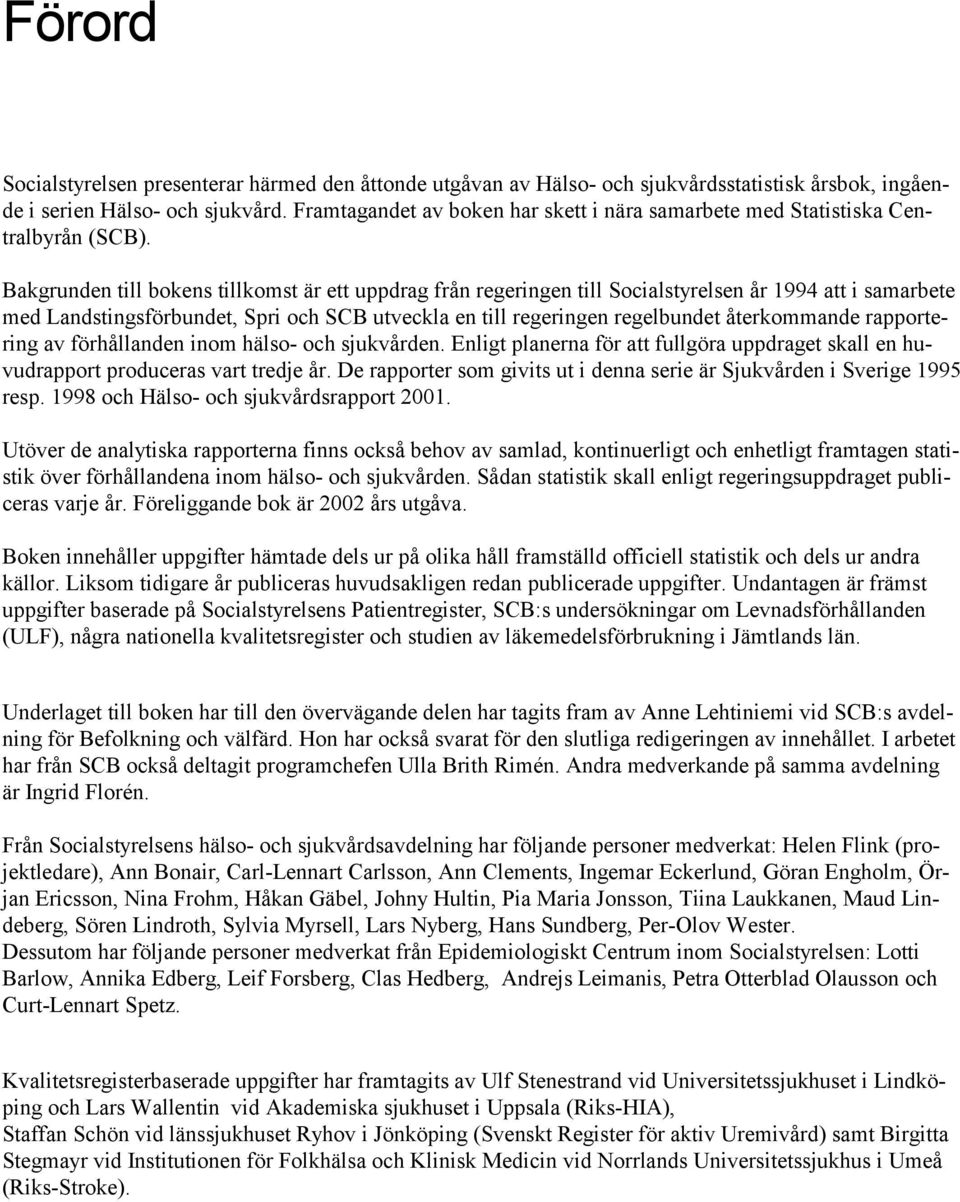 Förord

Socialstyrelsen presenterar härmed den åttonde utgåvan av Hälso- och sjukvårdsstatistisk årsbok, ingående i serien Hälso- och sjukvård. Framtagandet av boken har skett i nära samarbete med Statistiska Centralbyrån (SCB).

Bakgrunden till bokens tillkomst är ett uppdrag från regeringen till Socialstyrelsen år 1994 att i samarbete med Landstingsförbundet, Spri och SCB utveckla en till regeringen regelbundet återkommande rapportering av förhållanden inom hälso- och sjukvården. Enligt planerna för att fullgöra uppdraget skall en huvudrapport produceras vart tredje år. De rapporter som givits ut i denna serie är Sjukvården i Sverige 1995 resp. 1998 och Hälso- och sjukvårdsrapport 2001.

Utöver de analytiska rapporterna finns också behov av samlad, kontinuerligt och enhetligt framtagen statistik över förhållandena inom hälso- och sjukvården. Sådan statistik skall enligt regeringsuppdraget publiceras varje år. Föreliggande bok är 2002 års utgåva.

Boken innehåller uppgifter hämtade dels ur på olika håll framställd officiell statistik och dels ur andra källor. Liksom tidigare år publiceras huvudsakligen redan publicerade uppgifter. Undantagen är främst uppgifter baserade på Socialstyrelsens Patientregister, SCB:s undersökningar om Levnadsförhållanden (ULF), några nationella kvalitetsregister och studien av läkemedelsförbrukning i Jämtlands län.

Underlaget till boken har till den övervägande delen har tagits fram av Anne Lehtiniemi vid SCB:s avdelning för Befolkning och välfärd. Hon har också svarat för den slutliga redigeringen av innehållet. I arbetet har från SCB också deltagit programchefen Ulla Brith Rimén. Andra medverkande på samma avdelning är Ingrid Florén.

Från Socialstyrelsens hälso- och sjukvårdsavdelning har följande personer medverkat: Helen Flink (projektledare), Ann Bonair, Carl-Lennart Carlsson, Ann Clements, Ingemar Eckerlund, Göran Engholm, Örjan Ericsson, Nina Frohm, Håkan Gäbel, Johny Hultin, Pia Maria Jonsson, Tiina Laukkanen, Maud Lindeberg, Sören Lindroth, Sylvia Myrsell, Lars Nyberg, Hans Sundberg, Per-Olov Wester.
Dessutom har följande personer medverkat från Epidemiologiskt Centrum inom Socialstyrelsen: Lotti Barlow, Annika Edberg, Leif Forsberg, Clas Hedberg, Andrejs Leimanis, Petra Otterblad Olausson och Curt-Lennart Spetz.

Kvalitetsregisterbaserade uppgifter har framtagits av Ulf Stenestrand vid Universitetssjukhuset i Lindköping och Lars Wallentin vid Akademiska sjukhuset i Uppsala (Riks-HIA),
Staffan Schön vid länssjukhuset Ryhov i Jönköping (Svenskt Register för aktiv Uremivård) samt Birgitta Stegmayr vid Institutionen för Folkhälsa och Klinisk Medicin vid Norrlands Universitetssjukhus i Umeå (Riks-Stroke).